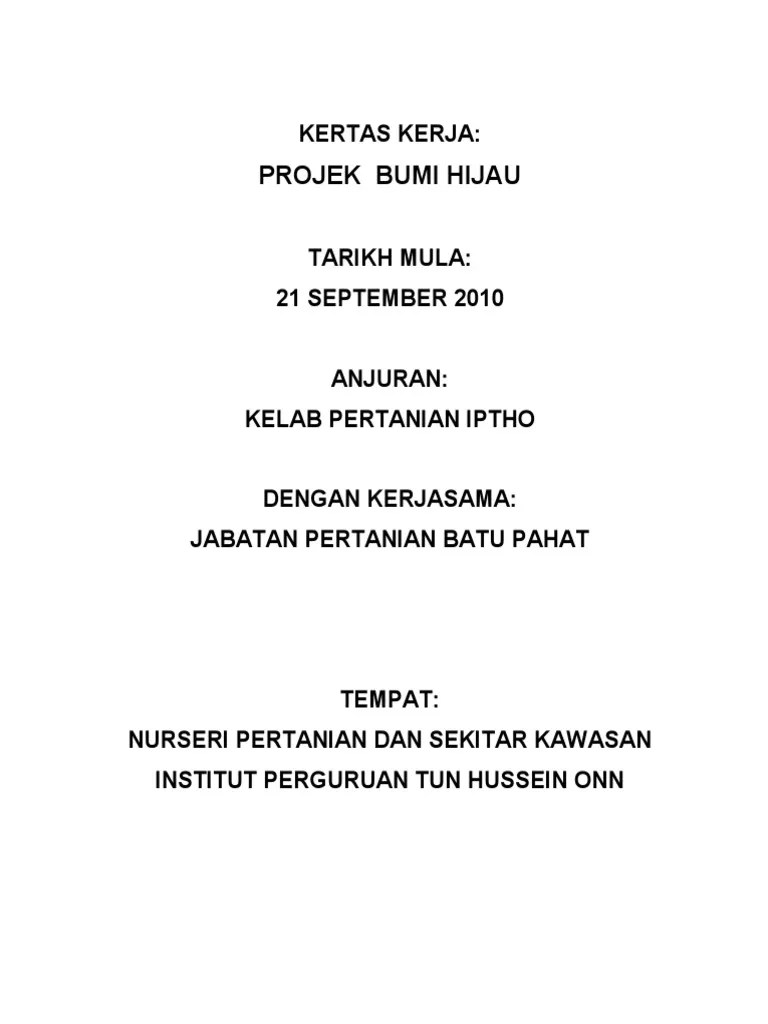 KERTAS KERJA:
PROJEK BUMI HIJAU

TARIKH MULA:
21 SEPTEMBER 2010

ANJURAN:
KELAB PERTANIAN IPTHO

DENGAN KERJASAMA:
JABATAN PERTANIAN BATU PAHAT

TEMPAT:
NURSERI PERTANIAN DAN SEKITAR KAWASAN
INSTITUT PERGURUAN TUN HUSSEIN ONN